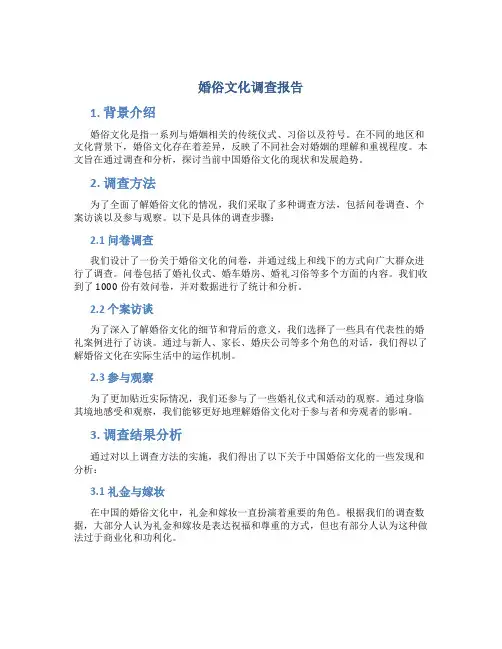 婚俗文化调查报告

1. 背景介绍

婚俗文化是指一系列与婚姻相关的传统仪式、习俗以及符号。在不同的地区和文化背景下，婚俗文化存在着差异，反映了不同社会对婚姻的理解和重视程度。本文旨在通过调查和分析，探讨当前中国婚俗文化的现状和发展趋势。

2. 调查方法

为了全面了解婚俗文化的情况，我们采取了多种调查方法，包括问卷调查、个案访谈以及参与观察。以下是具体的调查步骤：

2.1 问卷调查

我们设计了一份关于婚俗文化的问卷，并通过线上和线下的方式向广大群众进行了调查。问卷包括了婚礼仪式、婚车婚房、婚礼习俗等多个方面的内容。我们收到了 1000 份有效问卷，并对数据进行了统计和分析。

2.2 个案访谈

为了深入了解婚俗文化的细节和背后的意义，我们选择了一些具有代表性的婚礼案例进行了访谈。通过与新人、家长、婚庆公司等多个角色的对话，我们得以了解婚俗文化在实际生活中的运作机制。

2.3 参与观察

为了更加贴近实际情况，我们还参与了一些婚礼仪式和活动的观察。通过身临其境地感受和观察，我们能够更好地理解婚俗文化对于参与者和旁观者的影响。

3. 调查结果分析

通过对以上调查方法的实施，我们得出了以下关于中国婚俗文化的一些发现和分析：

3.1 礼金与嫁妆

在中国的婚俗文化中，礼金和嫁妆一直扮演着重要的角色。根据我们的调查数据，大部分人认为礼金和嫁妆是表达祝福和尊重的方式，但也有部分人认为这种做法过于商业化和功利化。